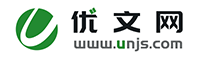 优文网
www.unjs.com